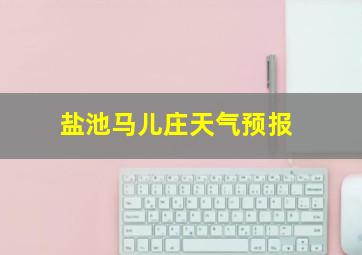 盐池马儿庄天气预报